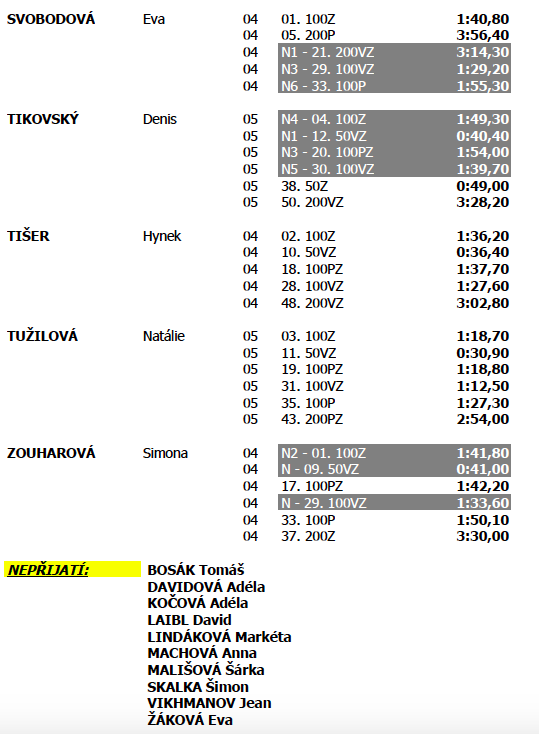 | | | | | |
|---|---|---|---|---|
| SVOBODOVÁ | Eva | 04 | 01. 100Z | 1:40,80 |
| | | 04 | 05. 200P | 3:56,40 |
| | | 04 | N1 - 21. 200VZ | 3:14,30 |
| | | 04 | N3 - 29. 100VZ | 1:29,20 |
| | | 04 | N6 - 33. 100P | 1:55,30 |
| TIKOVSKÝ | Denis | 05 | N4 - 04. 100Z | 1:49,30 |
| | | 05 | N1 - 12. 50VZ | 0:40,40 |
| | | 05 | N3 - 20. 100PZ | 1:54,00 |
| | | 05 | N5 - 30. 100VZ | 1:39,70 |
| | | 05 | 38. 50Z | 0:49,00 |
| | | 05 | 50. 200VZ | 3:28,20 |
| TIŠER | Hynek | 04 | 02. 100Z | 1:36,20 |
| | | 04 | 10. 50VZ | 0:36,40 |
| | | 04 | 18. 100PZ | 1:37,70 |
| | | 04 | 28. 100VZ | 1:27,60 |
| | | 04 | 48. 200VZ | 3:02,80 |
| TUŽILOVÁ | Natálie | 05 | 03. 100Z | 1:18,70 |
| | | 05 | 11. 50VZ | 0:30,90 |
| | | 05 | 19. 100PZ | 1:18,80 |
| | | 05 | 31. 100VZ | 1:12,50 |
| | | 05 | 35. 100P | 1:27,30 |
| | | 05 | 43. 200PZ | 2:54,00 |
| ZOUHAROVÁ | Simona | 04 | N2 - 01. 100Z | 1:41,80 |
| | | 04 | N - 09. 50VZ | 0:41,00 |
| | | 04 | 17. 100PZ | 1:42,20 |
| | | 04 | N - 29. 100VZ | 1:33,60 |
| | | 04 | 33. 100P | 1:50,10 |
| | | 04 | 37. 200Z | 3:30,00 |

NEPŘIJATÍ:
BOSÁK Tomáš
DAVIDOVÁ Adéla
KOČOVÁ Adéla
LAIBL David
LINDÁKOVÁ Markéta
MACHOVÁ Anna
MALIŠOVÁ Šárka
SKALKA Šimon
VIKHMANOV Jean
ŽÁKOVÁ Eva